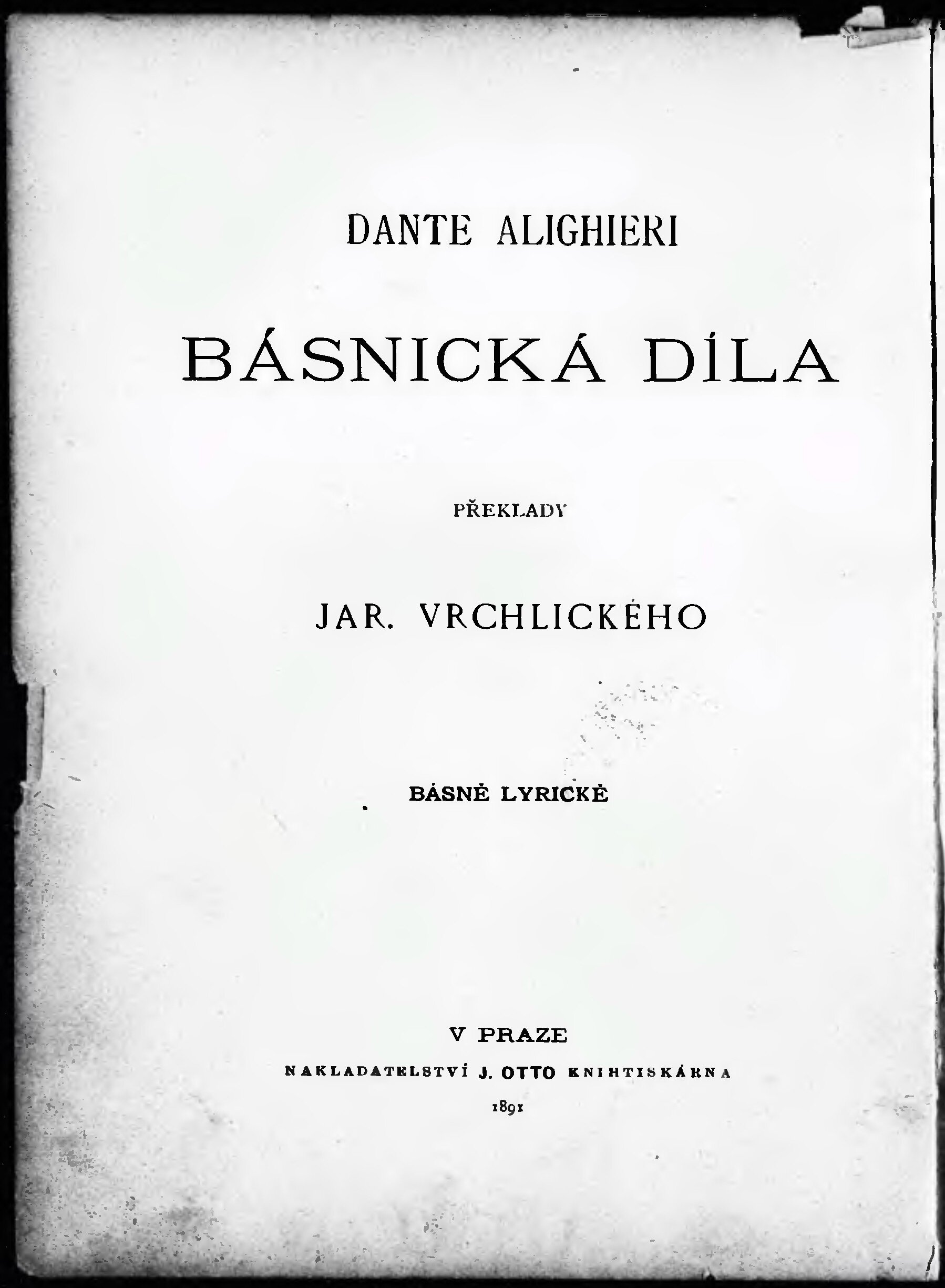 DANTE ALIGHIERI

BÁSNICKÁ DÍLA

PŘEKLADY

JAR. VRCHLICKÉHO

BÁSNĚ LYRICKÉ

V PRAZE

NAKLADATELSTVÍ J. OTTO KNIHTISKÁRNA

1891